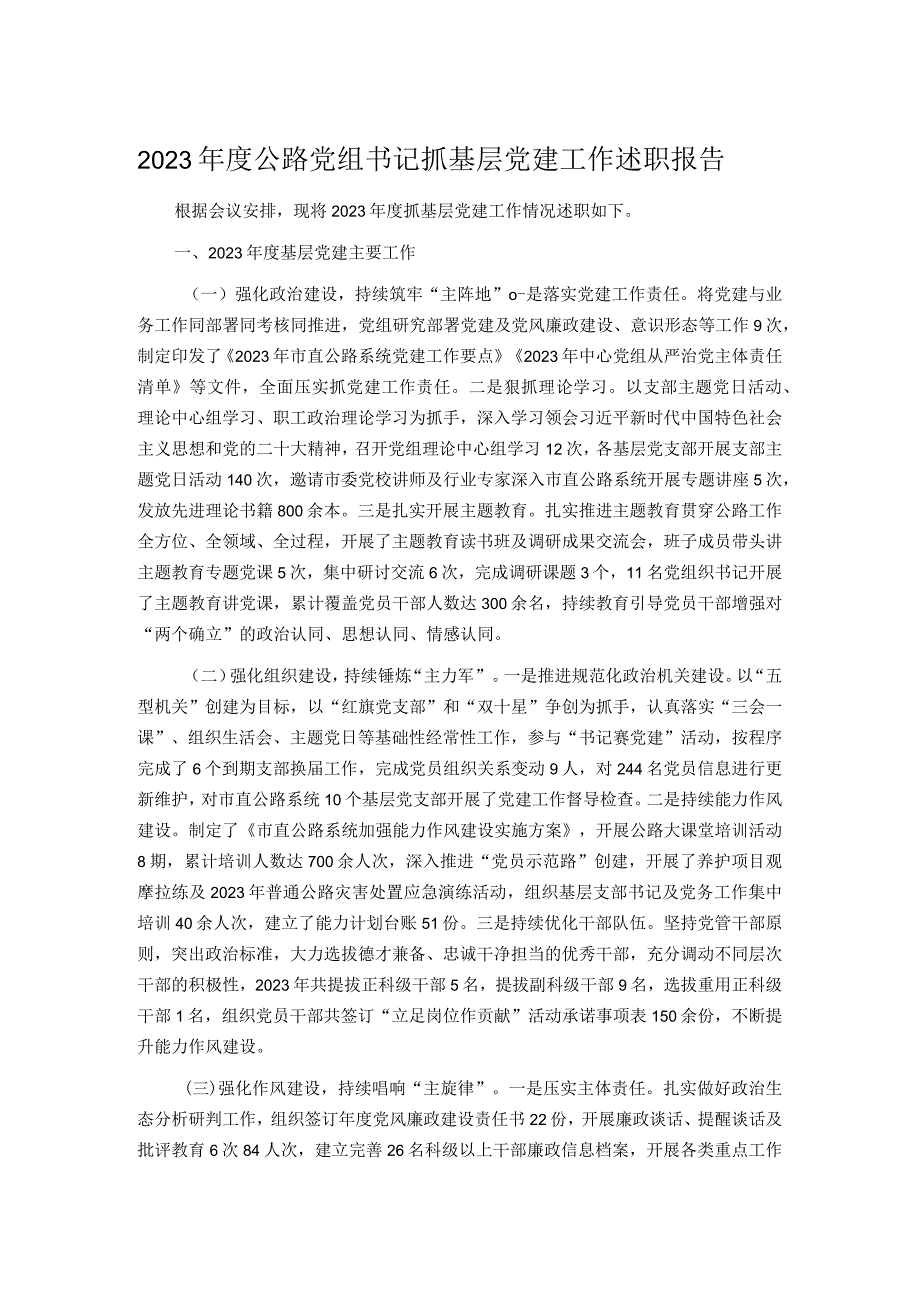 2023年度公路党组书记抓基层党建工作述职报告

根据会议安排，现将2023年度抓基层党建工作情况述职如下。

一、2023年度基层党建主要工作

（一）强化政治建设，持续筑牢“主阵地”o-是落实党建工作责任。将党建与业务工作同部署同考核同推进，党组研究部署党建及党风廉政建设、意识形态等工作9次，制定印发了《2023年市直公路系统党建工作要点》《2023年中心党组从严治党主体责任清单》等文件，全面压实抓党建工作责任。二是狠抓理论学习。以支部主题党日活动、理论中心组学习、职工政治理论学习为抓手，深入学习领会习近平新时代中国特色社会主义思想和党的二十大精神，召开党组理论中心组学习12次，各基层党支部开展支部主题党日活动140次，邀请市委党校讲师及行业专家深入市直公路系统开展专题讲座5次，发放先进理论书籍800余本。三是扎实开展主题教育。扎实推进主题教育贯穿公路工作全方位、全领域、全过程，开展了主题教育读书班及调研成果交流会，班子成员带头讲主题教育专题党课5次，集中研讨交流6次，完成调研课题3个，11名党组织书记开展了主题教育讲党课，累计覆盖党员干部人数达300余名，持续教育引导党员干部增强对“两个确立”的政治认同、思想认同、情感认同。

（二）强化组织建设，持续锤炼“主力军”。一是推进规范化政治机关建设。以“五型机关”创建为目标，以“红旗党支部”和“双十星”争创为抓手，认真落实“三会一课”、组织生活会、主题党日等基础性经常性工作，参与“书记赛党建”活动，按程序完成了6个到期支部换届工作，完成党员组织关系变动9人，对244名党员信息进行更新维护，对市直公路系统10个基层党支部开展了党建工作督导检查。二是持续能力作风建设。制定了《市直公路系统加强能力作风建设实施方案》，开展公路大课堂培训活动8期，累计培训人数达700余人次，深入推进“党员示范路”创建，开展了养护项目观摩拉练及2023年普通公路灾害处置应急演练活动，组织基层支部书记及党务工作集中培训40余人次，建立了能力计划台账51份。三是持续优化干部队伍。坚持党管干部原则，突出政治标准，大力选拔德才兼备、忠诚干净担当的优秀干部，充分调动不同层次干部的积极性，2023年共提拔正科级干部5名，提拔副科级干部9名，选拔重用正科级干部1名，组织党员干部共签订“立足岗位作贡献”活动承诺事项表150余份，不断提升能力作风建设。

(三)强化作风建设，持续唱响“主旋律”。一是压实主体责任。扎实做好政治生态分析研判工作，组织签订年度党风廉政建设责任书22份，开展廉政谈话、提醒谈话及批评教育6次84人次，建立完善26名科级以上干部廉政信息档案，开展各类重点工作